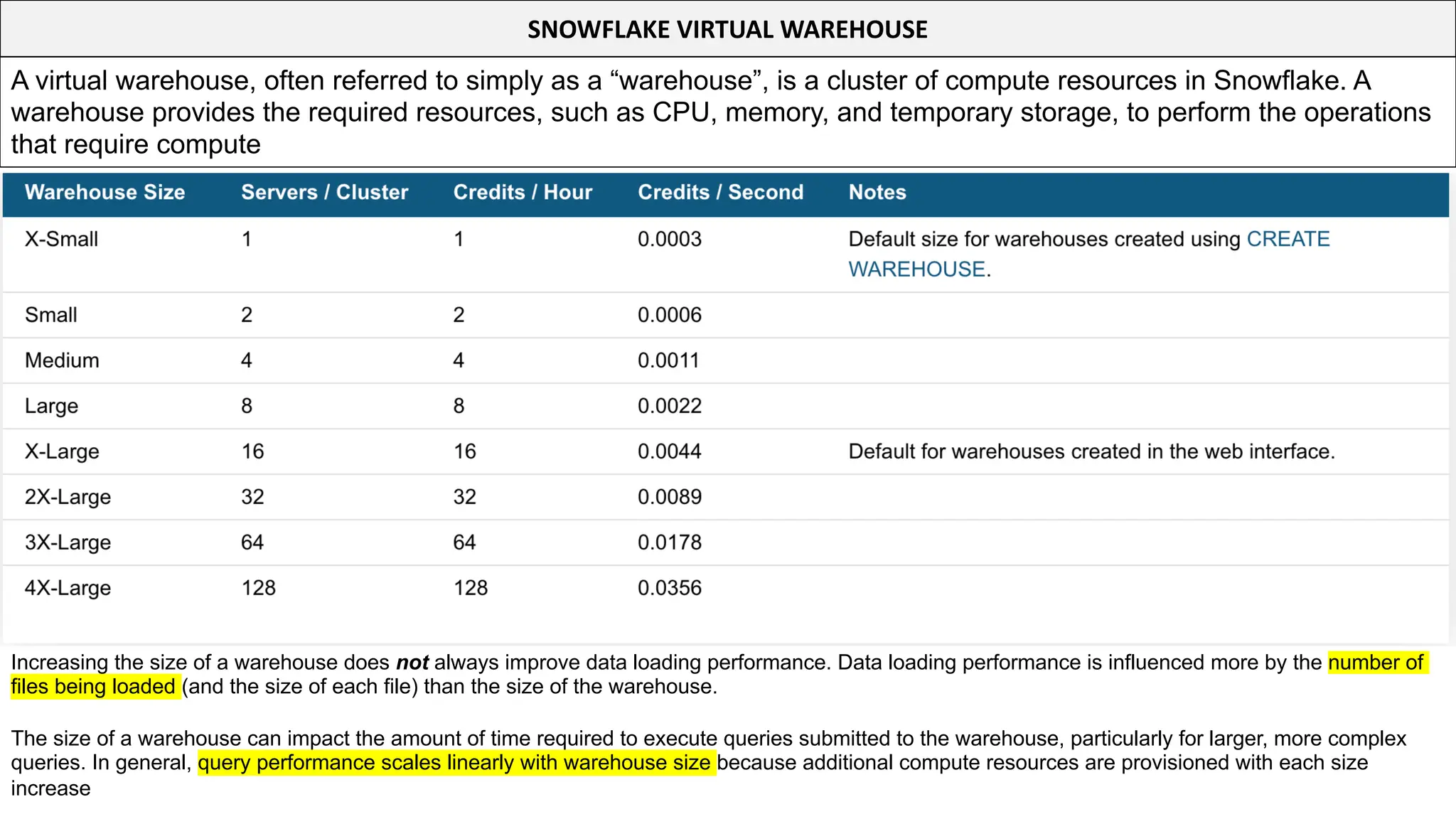 SNOWFLAKE VIRTUAL WAREHOUSE

A virtual warehouse, often referred to simply as a "warehouse", is a cluster of compute resources in Snowflake. A warehouse provides the required resources, such as CPU, memory, and temporary storage, to perform the operations that require compute

| Warehouse Size | Servers / Cluster | Credits / Hour | Credits / Second | Notes |
|---|---|---|---|---|
| X-Small | 1 | 1 | 0.0003 | Default size for warehouses created using CREATE WAREHOUSE. |
| Small | 2 | 2 | 0.0006 | |
| Medium | 4 | 4 | 0.0011 | |
| Large | 8 | 8 | 0.0022 | |
| X-Large | 16 | 16 | 0.0044 | Default for warehouses created in the web interface. |
| 2X-Large | 32 | 32 | 0.0089 | |
| 3X-Large | 64 | 64 | 0.0178 | |
| 4X-Large | 128 | 128 | 0.0356 | |

Increasing the size of a warehouse does not always improve data loading performance. Data loading performance is influenced more by the number of files being loaded (and the size of each file) than the size of the warehouse.

The size of a warehouse can impact the amount of time required to execute queries submitted to the warehouse, particularly for larger, more complex queries. In general, query performance scales linearly with warehouse size because additional compute resources are provisioned with each size increase